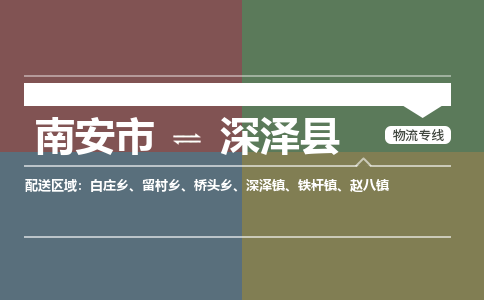 南安市 ⇌ 深泽县

物流专线

配送区域：白庄乡、留村乡、桥头乡、深泽镇、铁杆镇、赵八镇